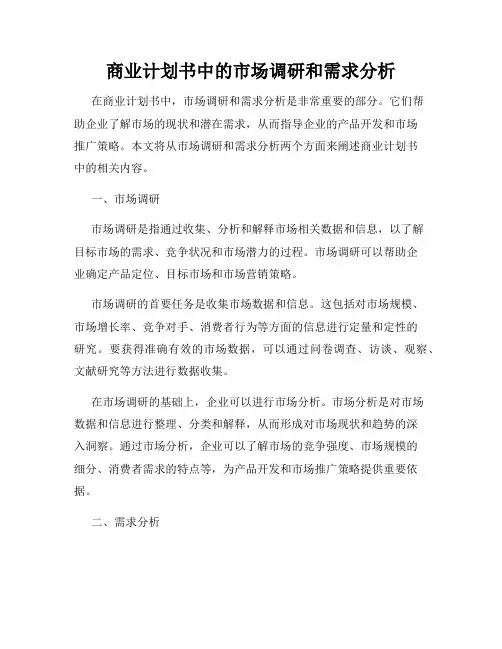 商业计划书中的市场调研和需求分析

在商业计划书中，市场调研和需求分析是非常重要的部分。它们帮助企业了解市场的现状和潜在需求，从而指导企业的产品开发和市场推广策略。本文将从市场调研和需求分析两个方面来阐述商业计划书中的相关内容。

一、市场调研

市场调研是指通过收集、分析和解释市场相关数据和信息，以了解目标市场的需求、竞争状况和市场潜力的过程。市场调研可以帮助企业确定产品定位、目标市场和市场营销策略。

市场调研的首要任务是收集市场数据和信息。这包括对市场规模、市场增长率、竞争对手、消费者行为等方面的信息进行定量和定性的研究。要获得准确有效的市场数据，可以通过问卷调查、访谈、观察、文献研究等方法进行数据收集。

在市场调研的基础上，企业可以进行市场分析。市场分析是对市场数据和信息进行整理、分类和解释，从而形成对市场现状和趋势的深入洞察。通过市场分析，企业可以了解市场的竞争强度、市场规模的细分、消费者需求的特点等，为产品开发和市场推广策略提供重要依据。

二、需求分析